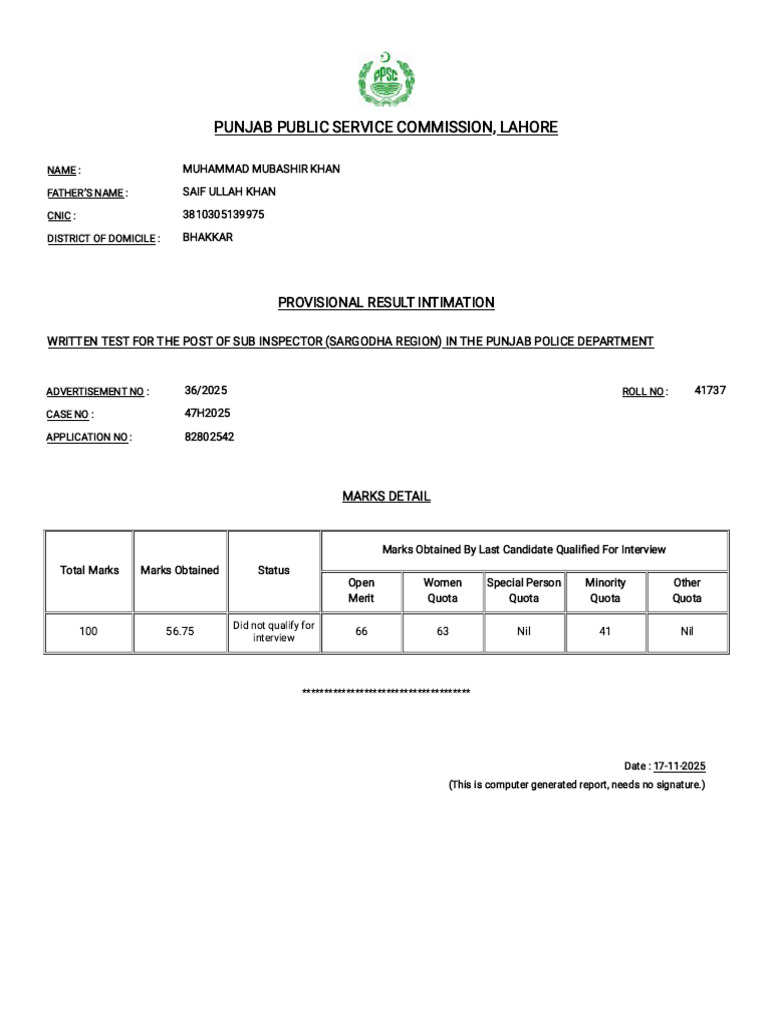 PPSC

PUNJAB PUBLIC SERVICE COMMISSION, LAHORE

NAME : MUHAMMAD MUBASHIR KHAN
FATHER'S NAME : SAIF ULLAH KHAN
CNIC : 3810305139975
DISTRICT OF DOMICILE : BHAKKAR

PROVISIONAL RESULT INTIMATION

WRITTEN TEST FOR THE POST OF SUB INSPECTOR (SARGODHA REGION) IN THE PUNJAB POLICE DEPARTMENT

ADVERTISEMENT NO : 36/2025
ROLL NO : 41737
CASE NO : 47H2025
APPLICATION NO : 82802542

MARKS DETAIL

| Total Marks | Marks Obtained | Status | Marks Obtained By Last Candidate Qualified For Interview | | | | |
|---|---|---|---|---|---|---|---|
| | | | Open Merit | Women Quota | Special Person Quota | Minority Quota | Other Quota |
| 100 | 56.75 | Did not qualify for interview | 66 | 63 | Nil | 41 | Nil |

************************************

Date : 17-11-2025
(This is computer generated report, needs no signature.)